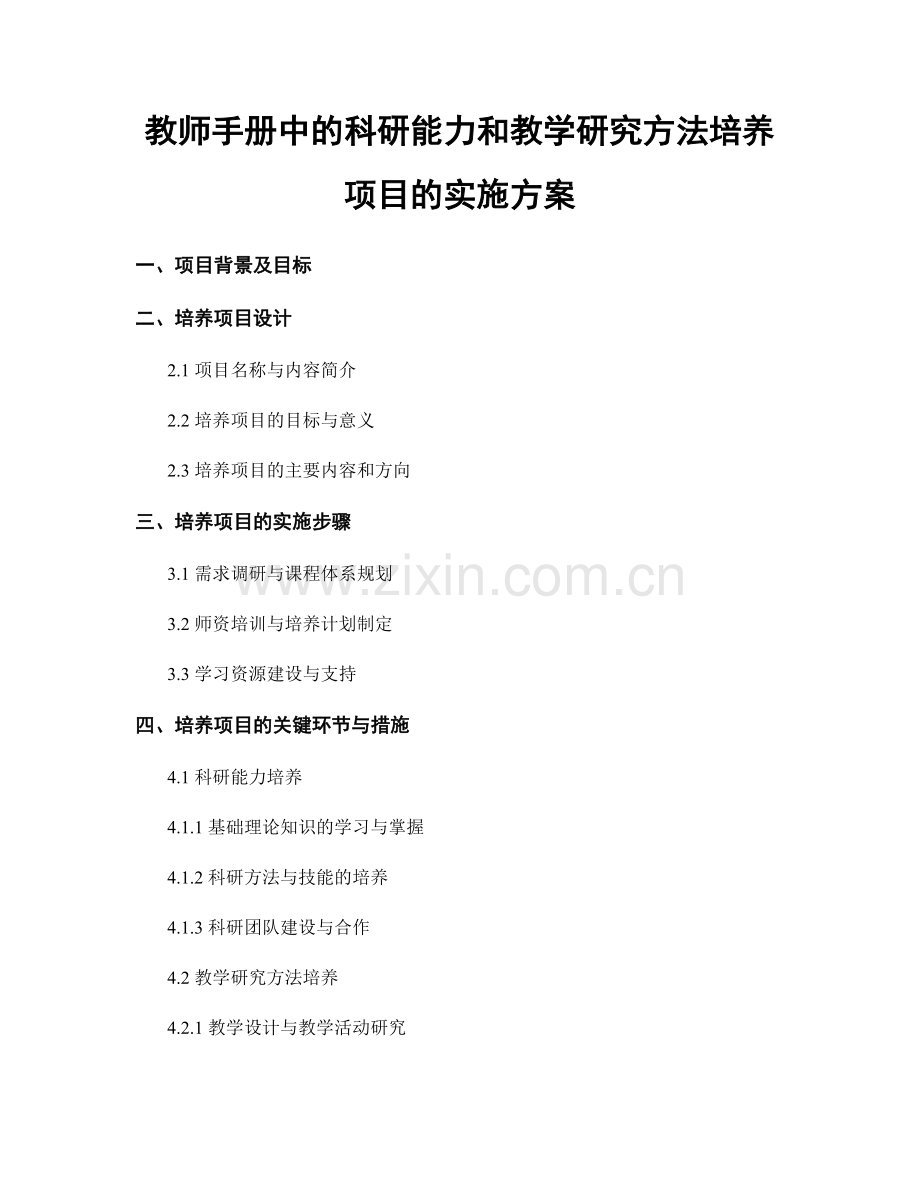 教师手册中的科研能力和教学研究方法培养项目的实施方案

一、项目背景及目标

二、培养项目设计

2.1 项目名称与内容简介

2.2 培养项目的目标与意义

2.3 培养项目的主要内容和方向

三、培养项目的实施步骤

3.1 需求调研与课程体系规划

3.2 师资培训与培养计划制定

3.3 学习资源建设与支持

四、培养项目的关键环节与措施

4.1 科研能力培养

4.1.1 基础理论知识的学习与掌握

4.1.2 科研方法与技能的培养

4.1.3 科研团队建设与合作

4.2 教学研究方法培养

4.2.1 教学设计与教学活动研究

www.zixin.com.cn